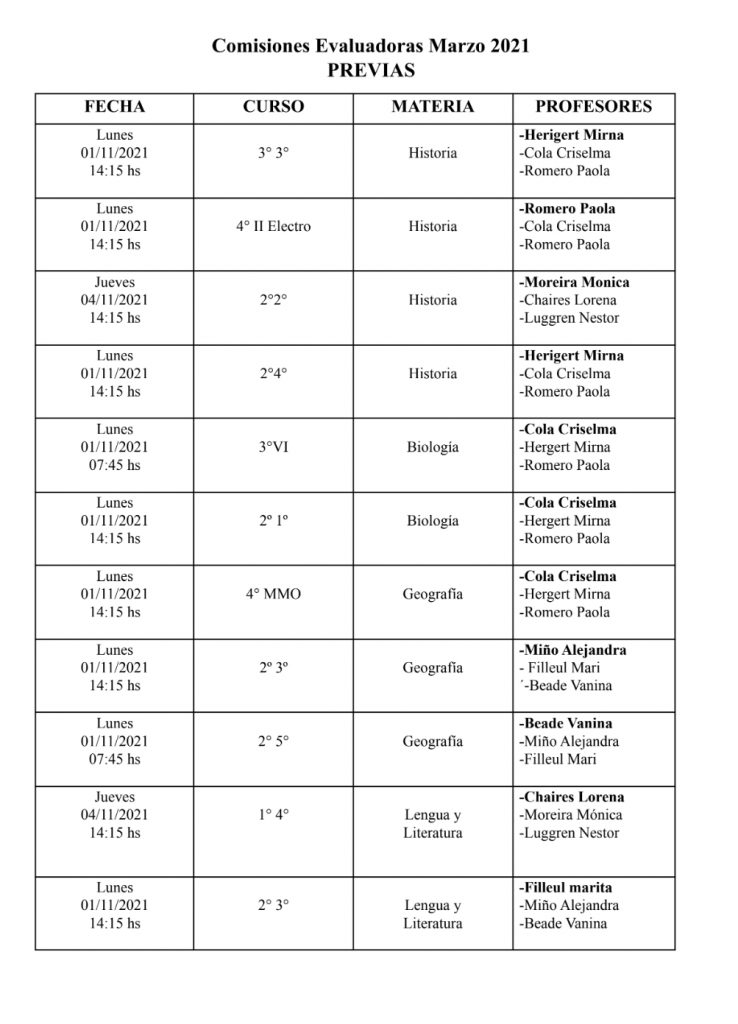 Comisiones Evaluadoras Marzo 2021
PREVIAS

| FECHA | CURSO | MATERIA | PROFESORES |
|---|---|---|---|
| Lunes 01/11/2021 14:15 hs | 3° 3° | Historia | -Herigert Mirna -Cola Criselma -Romero Paola |
| Lunes 01/11/2021 14:15 hs | 4° II Electro | Historia | -Romero Paola -Cola Criselma -Romero Paola |
| Jueves 04/11/2021 14:15 hs | 2°2° | Historia | -Moreira Monica -Chaires Lorena -Luggren Nestor |
| Lunes 01/11/2021 14:15 hs | 2°4° | Historia | -Herigert Mirna -Cola Criselma -Romero Paola |
| Lunes 01/11/2021 07:45 hs | 3°VI | Biología | -Cola Criselma -Hergert Mirna -Romero Paola |
| Lunes 01/11/2021 14:15 hs | 2º 1º | Biología | -Cola Criselma -Hergert Mirna -Romero Paola |
| Lunes 01/11/2021 14:15 hs | 4° MMO | Geografía | -Cola Criselma -Hergert Mirna -Romero Paola |
| Lunes 01/11/2021 14:15 hs | 2º 3º | Geografía | -Miño Alejandra - Filleul Mari ´-Beade Vanina |
| Lunes 01/11/2021 07:45 hs | 2° 5° | Geografía | -Beade Vanina -Miño Alejandra -Filleul Mari |
| Jueves 04/11/2021 14:15 hs | 1° 4° | Lengua y Literatura | -Chaires Lorena -Moreira Mónica -Luggren Nestor |
| Lunes 01/11/2021 14:15 hs | 2° 3° | Lengua y Literatura | -Filleul marita -Miño Alejandra -Beade Vanina |